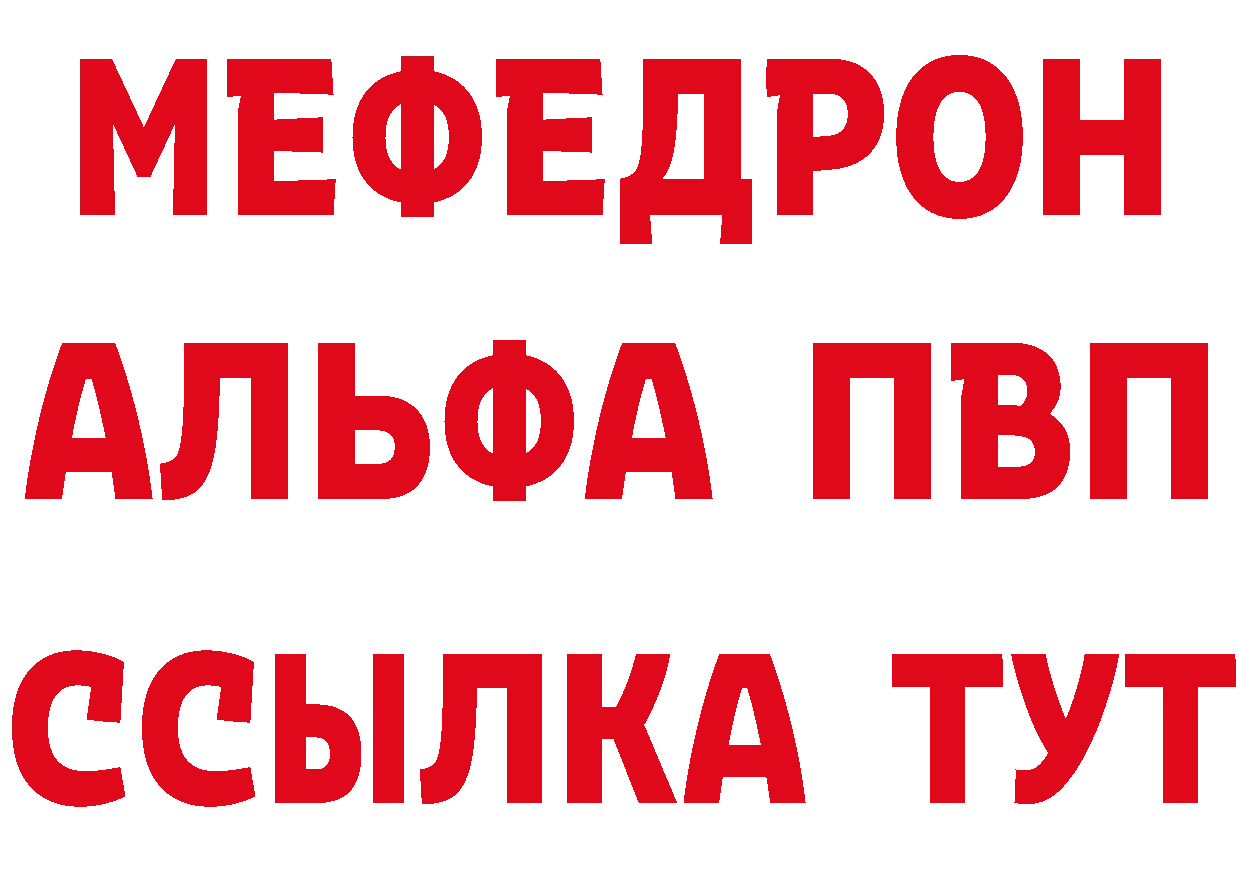 МЕФЕДРОН
АЛЬФА ПВП
ССЫЛКА ТУТ